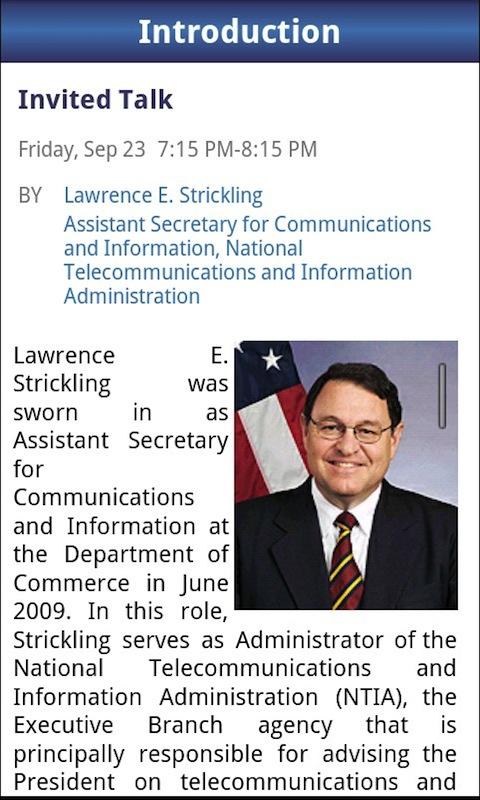 Introduction

Invited Talk

Friday, Sep 23 7:15 PM-8:15 PM

BY Lawrence E. Strickling
Assistant Secretary for Communications and Information, National Telecommunications and Information Administration

Lawrence E. Strickling was sworn in as Assistant Secretary for Communications and Information at the Department of Commerce in June 2009. In this role, Strickling serves as Administrator of the National Telecommunications and Information Administration (NTIA), the Executive Branch agency that is principally responsible for advising the President on telecommunications and